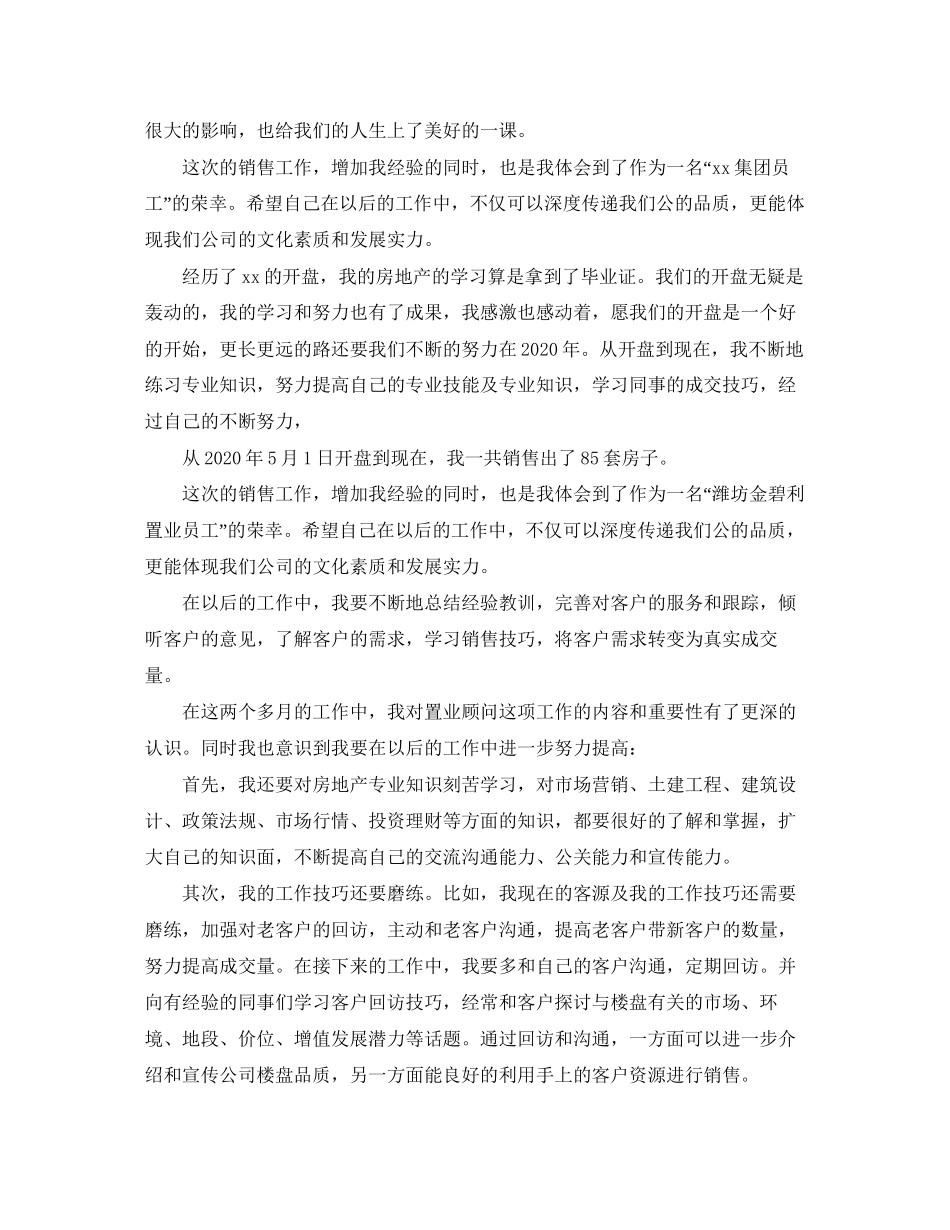 很大的影响，也给我们的人生上了美好的一课。

这次的销售工作，增加我经验的同时，也是我体会到了作为一名“xx集团员工”的荣幸。希望自己在以后的工作中，不仅可以深度传递我们公的品质，更能体现我们公司的文化素质和发展实力。

经历了xx的开盘，我的房地产的学习算是拿到了毕业证。我们的开盘无疑是轰动的，我的学习和努力也有了成果，我感激也感动着，愿我们的开盘是一个好的开始，更长更远的路还要我们不断的努力在2020年。从开盘到现在，我不断地练习专业知识，努力提高自己的专业技能及专业知识，学习同事的成交技巧，经过自己的不断努力，

从2020年5月1日开盘到现在，我一共销售出了85套房子。

这次的销售工作，增加我经验的同时，也是我体会到了作为一名“潍坊金碧利置业员工”的荣幸。希望自己在以后的工作中，不仅可以深度传递我们公的品质，更能体现我们公司的文化素质和发展实力。

在以后的工作中，我要不断地总结经验教训，完善对客户的服务和跟踪，倾听客户的意见，了解客户的需求，学习销售技巧，将客户需求转变为真实成交量。

在这两个多月的工作中，我对置业顾问这项工作的内容和重要性有了更深的认识。同时我也意识到我要在以后的工作中进一步努力提高：

首先，我还要对房地产专业知识刻苦学习，对市场营销、土建工程、建筑设计、政策法规、市场行情、投资理财等方面的知识，都要很好的了解和掌握，扩大自己的知识面，不断提高自己的交流沟通能力、公关能力和宣传能力。

其次，我的工作技巧还要磨练。比如，我现在的客源及我的工作技巧还需要磨练，加强对老客户的回访，主动和老客户沟通，提高老客户带新客户的数量，努力提高成交量。在接下来的工作中，我要多和自己的客户沟通，定期回访。并向有经验的同事们学习客户回访技巧，经常和客户探讨与楼盘有关的市场、环境、地段、价位、增值发展潜力等话题。通过回访和沟通，一方面可以进一步介绍和宣传公司楼盘品质，另一方面能良好的利用手上的客户资源进行销售。